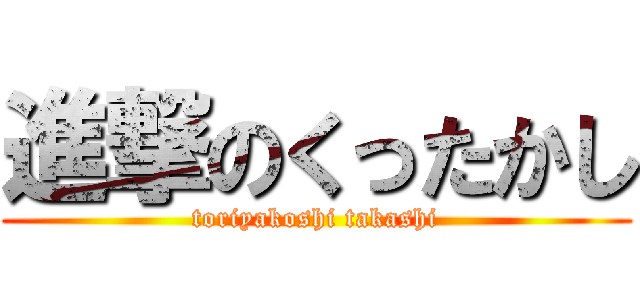 進撃のくったかし
toriyakoshi takashi